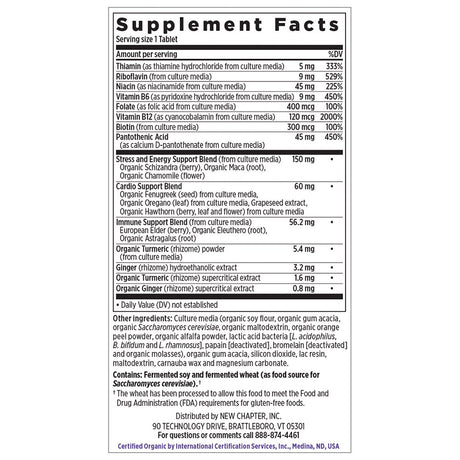 Supplement Facts
Serving size 1 Tablet

| Amount per serving | | %DV |
|---|---|---|
| Thiamin (as thiamine hydrochloride from culture media) | 5 mg | 333% |
| Riboflavin (from culture media) | 9 mg | 529% |
| Niacin (as niacinamide from culture media) | 45 mg | 225% |
| Vitamin B6 (as pyridoxine hydrochloride from culture media) | 9 mg | 450% |
| Folate (as folic acid from culture media) | 400 mcg | 100% |
| Vitamin B12 (as cyanocobalamin from culture media) | 120 mcg | 2000% |
| Biotin (from culture media) | 300 mcg | 100% |
| Pantothenic Acid (as calcium D-pantothenate from culture media) | 45 mg | 450% |
| Stress and Energy Support Blend (from culture media) Organic Schizandra (berry), Organic Maca (root), Organic Chamomile (flower) | 150 mg | • |
| Cardio Support Blend Organic Fenugreek (seed) from culture media, Organic Oregano (leaf) from culture media, Grapeseed extract, Organic Hawthorn (berry, leaf and flower) from culture media | 60 mg | • |
| Immune Support Blend (from culture media) European Elder (berry), Organic Eleuthero (root), Organic Astragalus (root) | 56.2 mg | • |
| Organic Turmeric (rhizome) powder (from culture media) | 5.4 mg | • |
| Ginger (rhizome) hydroethanolic extract | 3.2 mg | • |
| Organic Turmeric (rhizome) supercritical extract | 1.6 mg | • |
| Organic Ginger (rhizome) supercritical extract | 0.8 mg | • |

• Daily Value (DV) not established

Other ingredients: Culture media (organic soy flour, organic gum acacia, organic Saccharomyces cerevisiae, organic maltodextrin, organic orange peel powder, organic alfalfa powder, lactic acid bacteria [L. acidophilus, B. bifidum and L. rhamnosus], papain [deactivated], bromelain [deactivated] and organic molasses), organic gum acacia, silicon dioxide, lac resin, maltodextrin, carnauba wax and magnesium carbonate.

Contains: Fermented soy and fermented wheat (as food source for Saccharomyces cerevisiae).†

† The wheat has been processed to allow this food to meet the Food and Drug Administration (FDA) requirements for gluten-free foods.

Distributed by NEW CHAPTER, INC.
90 TECHNOLOGY DRIVE, BRATTLEBORO, VT 05301
For questions or comments call 888-874-4461

Certified Organic by International Certification Services, Inc., Medina, ND, USA